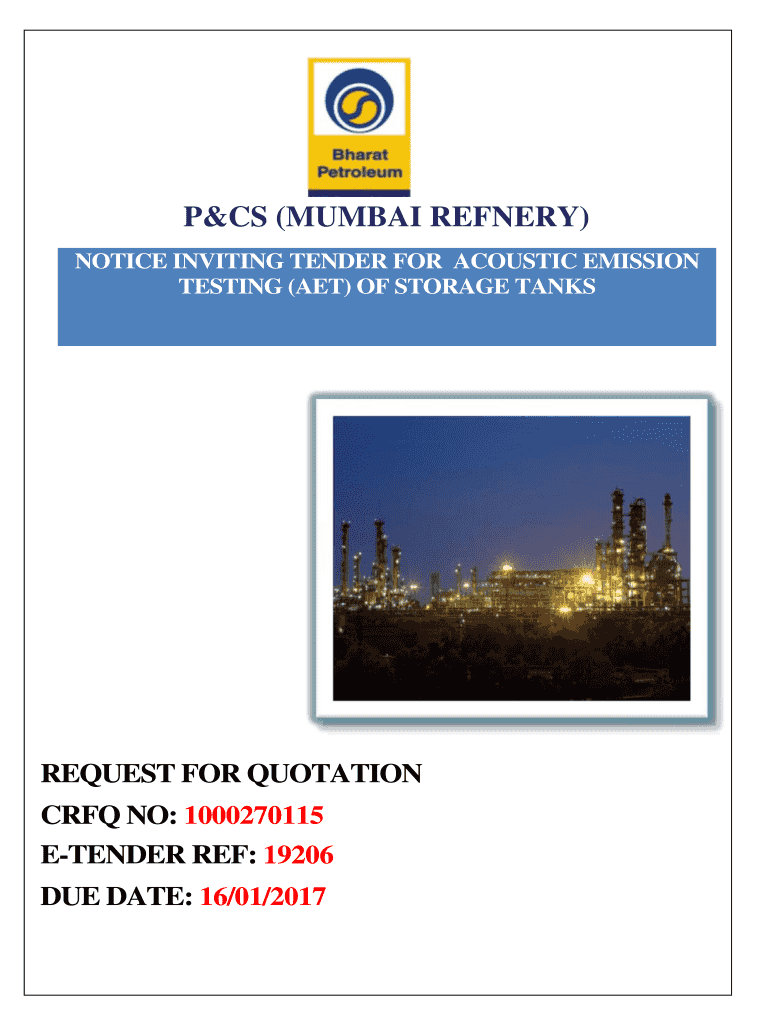 Bharat Petroleum

P&CS (MUMBAI REFNERY)

NOTICE INVITING TENDER FOR ACOUSTIC EMISSION TESTING (AET) OF STORAGE TANKS

REQUEST FOR QUOTATION
CRFQ NO: 1000270115
E-TENDER REF: 19206
DUE DATE: 16/01/2017